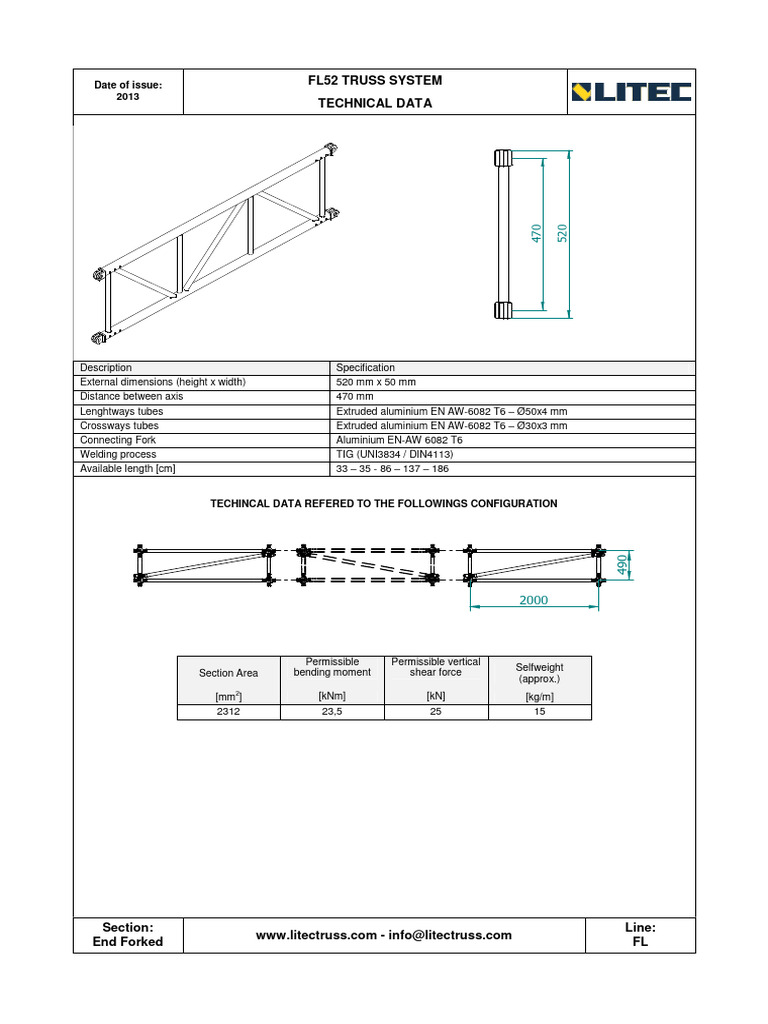 Date of issue:
2013

FL52 TRUSS SYSTEM

TECHNICAL DATA

LITEC

470

520

| Description | Specification |
|---|---|
| External dimensions (height x width) | 520 mm x 50 mm |
| Distance between axis | 470 mm |
| Lenghtways tubes | Extruded aluminium EN AW-6082 T6 – Ø50x4 mm |
| Crossways tubes | Extruded aluminium EN AW-6082 T6 – Ø30x3 mm |
| Connecting Fork | Aluminium EN-AW 6082 T6 |
| Welding process | TIG (UNI3834 / DIN4113) |
| Available length [cm] | 33 – 35 - 86 – 137 – 186 |

TECHINCAL DATA REFERED TO THE FOLLOWINGS CONFIGURATION

490

2000

| Section Area [mm$^2$] | Permissible bending moment [kNm] | Permissible vertical shear force [kN] | Selfweight (approx.) [kg/m] |
|---|---|---|---|
| 2312 | 23,5 | 25 | 15 |

Section:
End Forked

www.litectruss.com - info@litectruss.com

Line:
FL